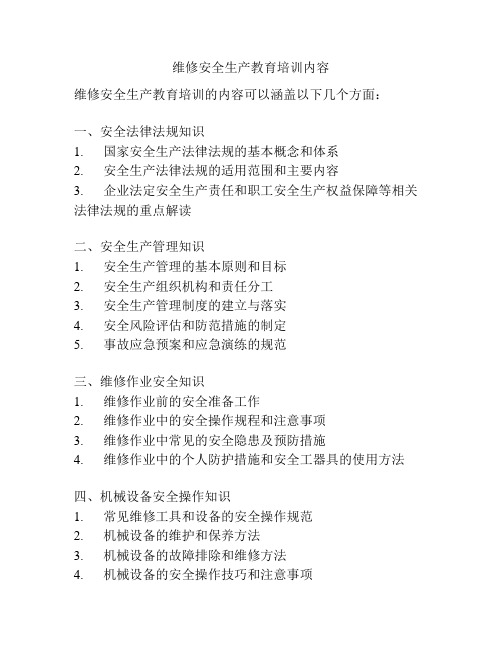 维修安全生产教育培训内容

维修安全生产教育培训的内容可以涵盖以下几个方面：

一、安全法律法规知识
1. 国家安全生产法律法规的基本概念和体系
2. 安全生产法律法规的适用范围和主要内容
3. 企业法定安全生产责任和职工安全生产权益保障等相关法律法规的重点解读

二、安全生产管理知识
1. 安全生产管理的基本原则和目标
2. 安全生产组织机构和责任分工
3. 安全生产管理制度的建立与落实
4. 安全风险评估和防范措施的制定
5. 事故应急预案和应急演练的规范

三、维修作业安全知识
1. 维修作业前的安全准备工作
2. 维修作业中的安全操作规程和注意事项
3. 维修作业中常见的安全隐患及预防措施
4. 维修作业中的个人防护措施和安全工器具的使用方法

四、机械设备安全操作知识
1. 常见维修工具和设备的安全操作规范
2. 机械设备的维护和保养方法
3. 机械设备的故障排除和维修方法
4. 机械设备的安全操作技巧和注意事项